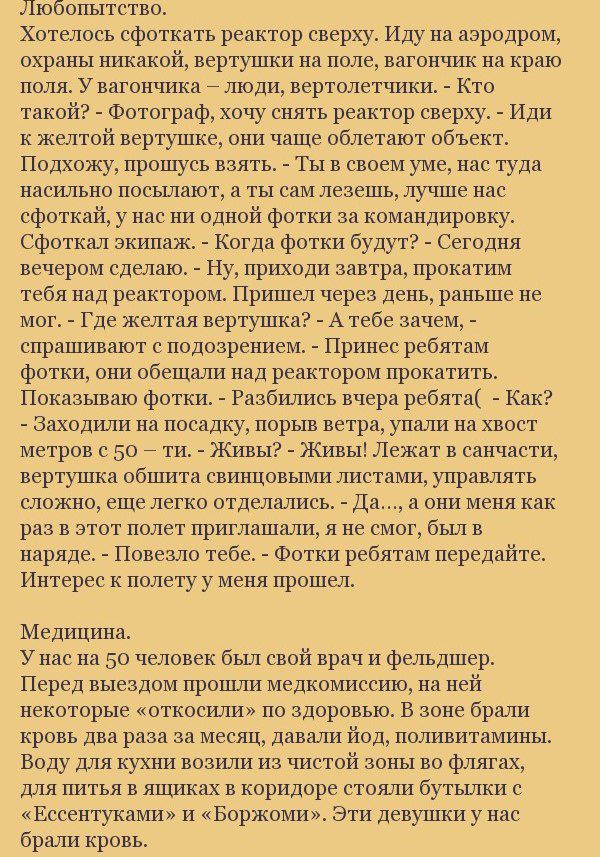 Любопытство.
Хотелось сфоткать реактор сверху. Иду на аэродром, охраны никакой, вертушки на поле, вагончик на краю поля. У вагончика – люди, вертолетчики. - Кто такой? - Фотограф, хочу снять реактор сверху. - Иди к желтой вертушке, они чаще облетают объект. Подхожу, прошусь взять. - Ты в своем уме, нас туда насильно посылают, а ты сам лезешь, лучше нас сфоткай, у нас ни одной фотки за командировку. Сфоткал экипаж. - Когда фотки будут? - Сегодня вечером сделаю. - Ну, приходи завтра, прокатим тебя над реактором. Пришел через день, раньше не мог. - Где желтая вертушка? - А тебе зачем, - спрашивают с подозрением. - Принес ребятам фотки, они обещали над реактором прокатить. Показываю фотки. - Разбились вчера ребята( - Как? - Заходили на посадку, порыв ветра, упали на хвост метров с 50 – ти. - Живы? - Живы! Лежат в санчасти, вертушка обшита свинцовыми листами, управлять сложно, еще легко отделались. - Да…, а они меня как раз в этот полет приглашали, я не смог, был в наряде. - Повезло тебе. - Фотки ребятам передайте. Интерес к полету у меня прошел.

Медицина.
У нас на 50 человек был свой врач и фельдшер. Перед выездом прошли медкомиссию, на ней некоторые «откосили» по здоровью. В зоне брали кровь два раза за месяц, давали йод, поливитамины. Воду для кухни возили из чистой зоны во флягах, для питья в ящиках в коридоре стояли бутылки с «Ессентуками» и «Боржоми». Эти девушки у нас брали кровь.